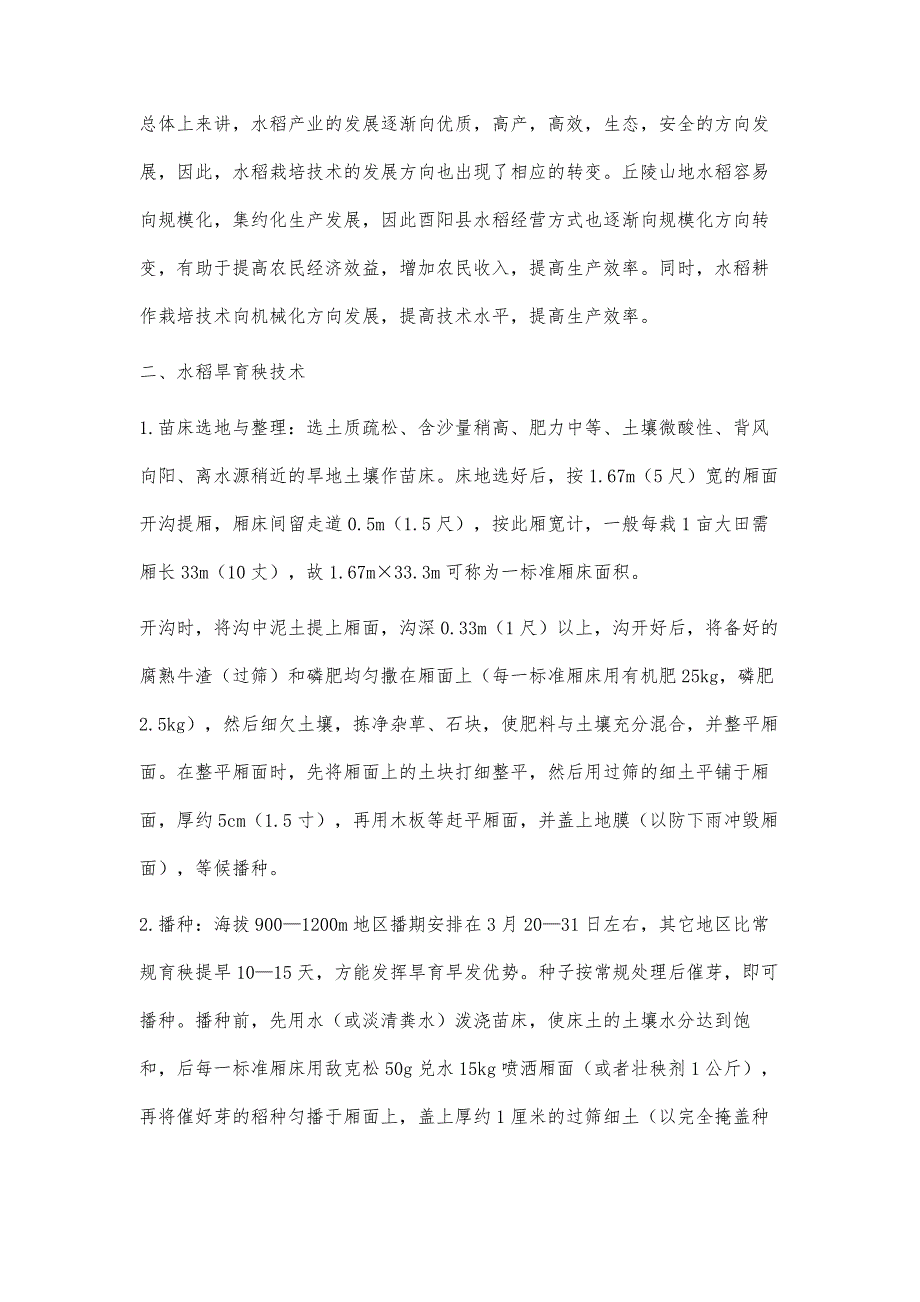 总体上来讲，水稻产业的发展逐渐向优质，高产，高效，生态，安全的方向发展，因此，水稻栽培技术的发展方向也出现了相应的转变。丘陵山地水稻容易向规模化，集约化生产发展，因此酉阳县水稻经营方式也逐渐向规模化方向转变，有助于提高农民经济效益，增加农民收入，提高生产效率。同时，水稻耕作栽培技术向机械化方向发展，提高技术水平，提高生产效率。

二、水稻旱育秧技术

1.苗床选地与整理：选土质疏松、含沙量稍高、肥力中等、土壤微酸性、背风向阳、离水源稍近的旱地土壤作苗床。床地选好后，按1.67m（5尺）宽的厢面开沟提厢，厢床间留走道0.5m（1.5尺），按此厢宽计，一般每栽1亩大田需厢长33m（10丈），故1.67m×33.3m可称为一标准厢床面积。

开沟时，将沟中泥土提上厢面，沟深0.33m（1尺）以上，沟开好后，将备好的腐熟牛渣（过筛）和磷肥均匀撒在厢面上（每一标准厢床用有机肥25kg，磷肥2.5kg），然后细欠土壤，拣净杂草、石块，使肥料与土壤充分混合，并整平厢面。在整平厢面时，先将厢面上的土块打细整平，然后用过筛的细土平铺于厢面，厚约5cm（1.5寸），再用木板等赶平厢面，并盖上地膜（以防下雨冲毁厢面），等候播种。

2.播种：海拔900—1200m地区播期安排在3月20—31日左右，其它地区比常规育秧提早10—15天，方能发挥旱育早发优势。种子按常规处理后催芽，即可播种。播种前，先用水（或淡清粪水）泼浇苗床，使床土的土壤水分达到饱和，后每一标准厢床用敌克松50g兑水15kg喷洒厢面（或者壮秧剂1公斤），再将催好芽的稻种匀播于厢面上，盖上厚约1厘米的过筛细土（以完全掩盖种